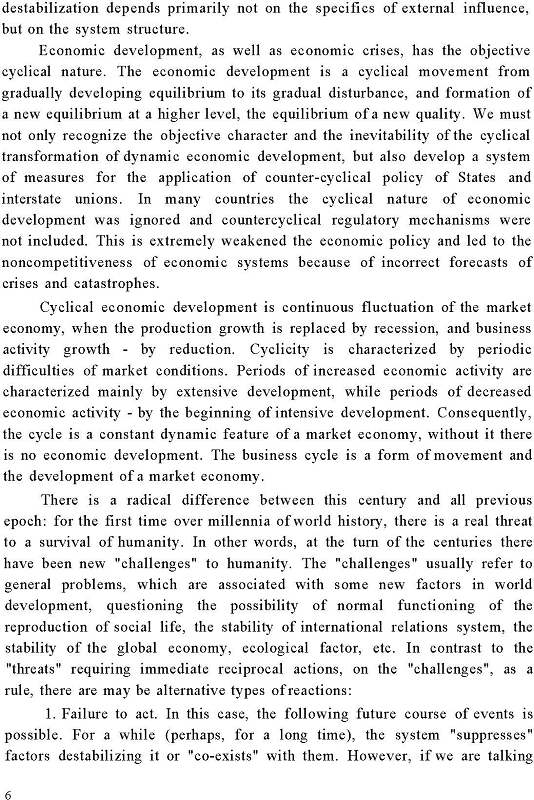 destabilization depends primarily not on the specifics of external influence, but on the system structure.

Economic development, as well as economic crises, has the objective cyclical nature. The economic development is a cyclical movement from gradually developing equilibrium to its gradual disturbance, and formation of a new equilibrium at a higher level, the equilibrium of a new quality. We must not only recognize the objective character and the inevitability of the cyclical transformation of dynamic economic development, but also develop a system of measures for the application of counter-cyclical policy of States and interstate unions. In many countries the cyclical nature of economic development was ignored and countercyclical regulatory mechanisms were not included. This is extremely weakened the economic policy and led to the noncompetitiveness of economic systems because of incorrect forecasts of crises and catastrophes.

Cyclical economic development is continuous fluctuation of the market economy, when the production growth is replaced by recession, and business activity growth - by reduction. Cyclicity is characterized by periodic difficulties of market conditions. Periods of increased economic activity are characterized mainly by extensive development, while periods of decreased economic activity - by the beginning of intensive development. Consequently, the cycle is a constant dynamic feature of a market economy, without it there is no economic development. The business cycle is a form of movement and the development of a market economy.

There is a radical difference between this century and all previous epoch: for the first time over millennia of world history, there is a real threat to a survival of humanity. In other words, at the turn of the centuries there have been new "challenges" to humanity. The "challenges" usually refer to general problems, which are associated with some new factors in world development, questioning the possibility of normal functioning of the reproduction of social life, the stability of international relations system, the stability of the global economy, ecological factor, etc. In contrast to the "threats" requiring immediate reciprocal actions, on the "challenges", as a rule, there are may be alternative types of reactions:

1. Failure to act. In this case, the following future course of events is possible. For a while (perhaps, for a long time), the system "suppresses" factors destabilizing it or "co-exists" with them. However, if we are talking

6